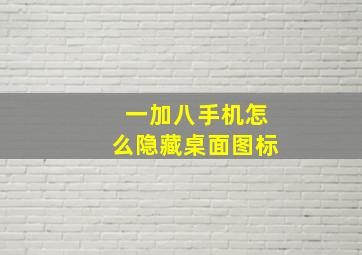 一加八手机怎么隐藏桌面图标